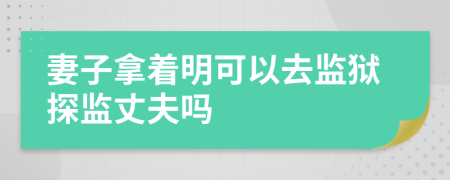 妻子拿着明可以去监狱探监丈夫吗